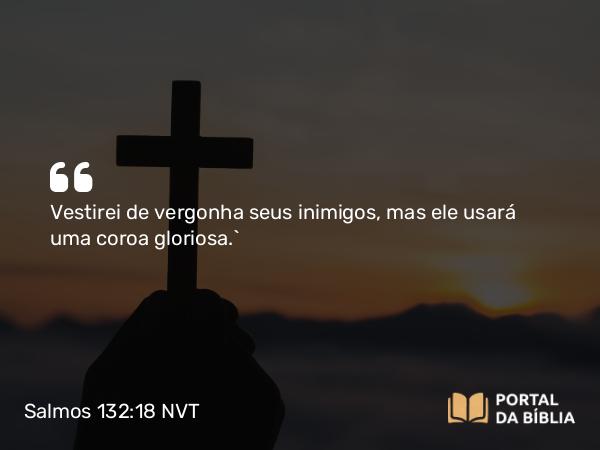 Vestirei de vergonha seus inimigos, mas ele usará uma coroa gloriosa.`

Salmos 132:18 NVT

PORTAL DA BÍBLIA